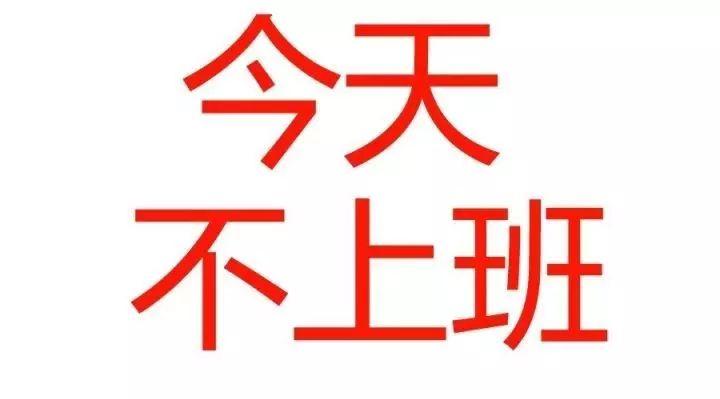 今天
不上班